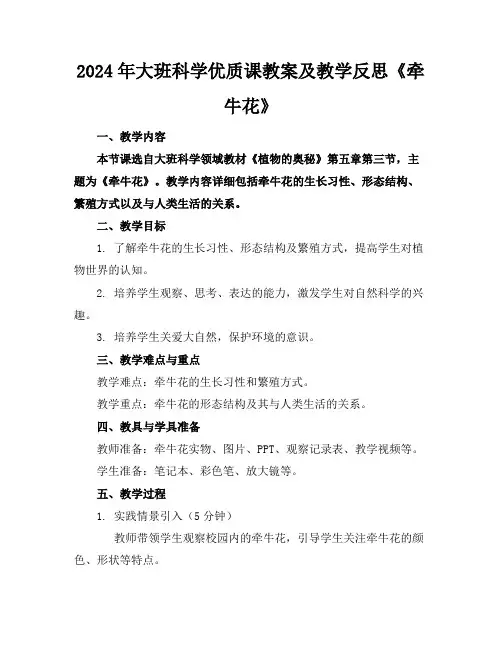 2024年大班科学优质课教案及教学反思《牵牛花》

一、教学内容

本节课选自大班科学领域教材《植物的奥秘》第五章第三节，主题为《牵牛花》。教学内容详细包括牵牛花的生长习性、形态结构、繁殖方式以及与人类生活的关系。

二、教学目标

1. 了解牵牛花的生长习性、形态结构及繁殖方式，提高学生对植物世界的认知。

2. 培养学生观察、思考、表达的能力，激发学生对自然科学的兴趣。

3. 培养学生关爱大自然，保护环境的意识。

三、教学难点与重点

教学难点：牵牛花的生长习性和繁殖方式。

教学重点：牵牛花的形态结构及其与人类生活的关系。

四、教具与学具准备

教师准备：牵牛花实物、图片、PPT、观察记录表、教学视频等。

学生准备：笔记本、彩色笔、放大镜等。

五、教学过程

1. 实践情景引入（5分钟）

教师带领学生观察校园内的牵牛花，引导学生关注牵牛花的颜色、形状等特点。